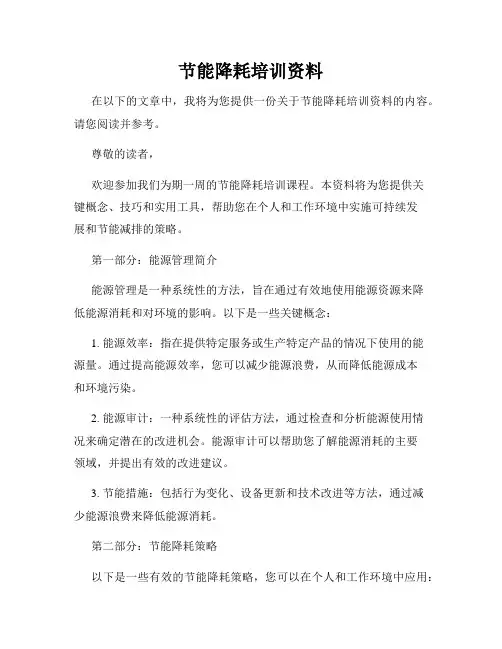 节能降耗培训资料

在以下的文章中，我将为您提供一份关于节能降耗培训资料的内容。请您阅读并参考。

尊敬的读者，

欢迎参加我们为期一周的节能降耗培训课程。本资料将为您提供关键概念、技巧和实用工具，帮助您在个人和工作环境中实施可持续发展和节能减排的策略。

第一部分：能源管理简介

能源管理是一种系统性的方法，旨在通过有效地使用能源资源来降低能源消耗和对环境的影响。以下是一些关键概念：

1. 能源效率：指在提供特定服务或生产特定产品的情况下使用的能源量。通过提高能源效率，您可以减少能源浪费，从而降低能源成本和环境污染。

2. 能源审计：一种系统性的评估方法，通过检查和分析能源使用情况来确定潜在的改进机会。能源审计可以帮助您了解能源消耗的主要领域，并提出有效的改进建议。

3. 节能措施：包括行为变化、设备更新和技术改进等方法，通过减少能源浪费来降低能源消耗。

第二部分：节能降耗策略

以下是一些有效的节能降耗策略，您可以在个人和工作环境中应用：